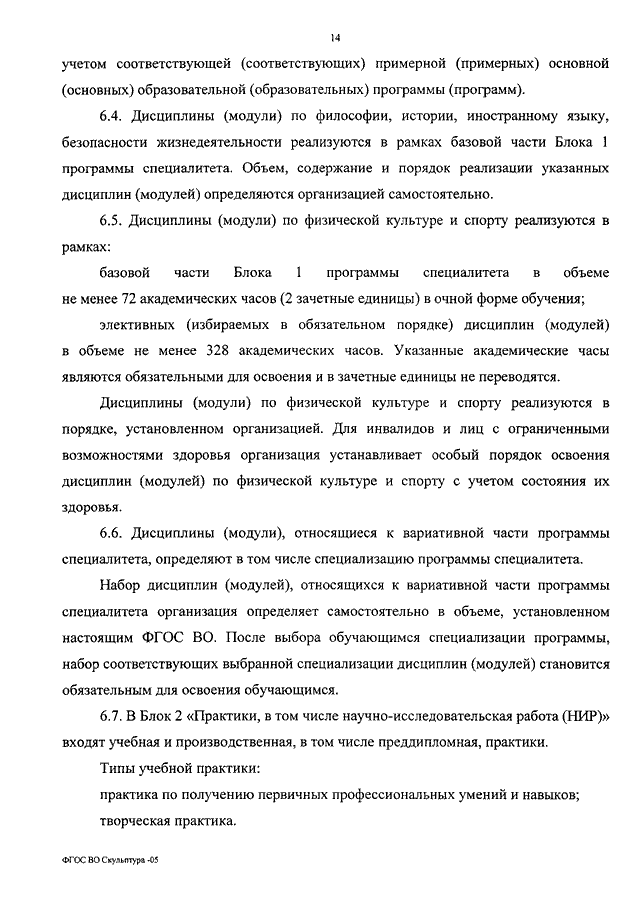 14

учетом соответствующей (соответствующих) примерной (примерных) основной (основных) образовательной (образовательных) программы (программ).

6.4. Дисциплины (модули) по философии, истории, иностранному языку, безопасности жизнедеятельности реализуются в рамках базовой части Блока 1 программы специалитета. Объем, содержание и порядок реализации указанных дисциплин (модулей) определяются организацией самостоятельно.

6.5. Дисциплины (модули) по физической культуре и спорту реализуются в рамках:

базовой части Блока 1 программы специалитета в объеме не менее 72 академических часов (2 зачетные единицы) в очной форме обучения;

элективных (избираемых в обязательном порядке) дисциплин (модулей) в объеме не менее 328 академических часов. Указанные академические часы являются обязательными для освоения и в зачетные единицы не переводятся.

Дисциплины (модули) по физической культуре и спорту реализуются в порядке, установленном организацией. Для инвалидов и лиц с ограниченными возможностями здоровья организация устанавливает особый порядок освоения дисциплин (модулей) по физической культуре и спорту с учетом состояния их здоровья.

6.6. Дисциплины (модули), относящиеся к вариативной части программы специалитета, определяют в том числе специализацию программы специалитета.

Набор дисциплин (модулей), относящихся к вариативной части программы специалитета организация определяет самостоятельно в объеме, установленном настоящим ФГОС ВО. После выбора обучающимся специализации программы, набор соответствующих выбранной специализации дисциплин (модулей) становится обязательным для освоения обучающимся.

6.7. В Блок 2 «Практики, в том числе научно-исследовательская работа (НИР)» входят учебная и производственная, в том числе преддипломная, практики.

Типы учебной практики:

практика по получению первичных профессиональных умений и навыков;

творческая практика.

ФГОС ВО Скульптура -05